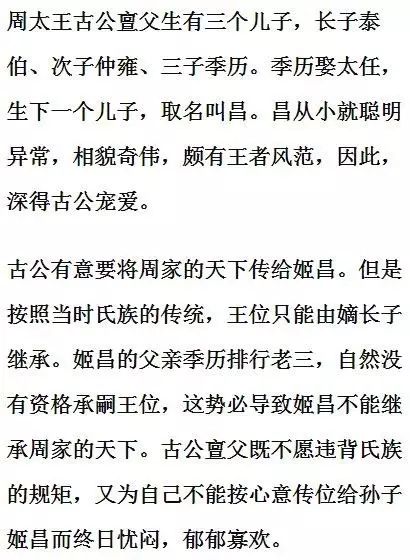 周太王古公亶父生有三个儿子，长子泰伯、次子仲雍、三子季历。季历娶太任，生下一个儿子，取名叫昌。昌从小就聪明异常，相貌奇伟，颇有王者风范，因此，深得古公宠爱。

古公有意要将周家的天下传给姬昌。但是按照当时氏族的传统，王位只能由嫡长子继承。姬昌的父亲季历排行老三，自然没有资格承嗣王位，这势必导致姬昌不能继承周家的天下。古公亶父既不愿违背氏族的规矩，又为自己不能按心意传位给孙子姬昌而终日忧闷，郁郁寡欢。